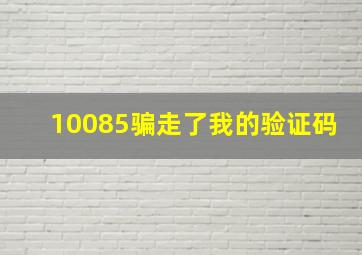 10085骗走了我的验证码